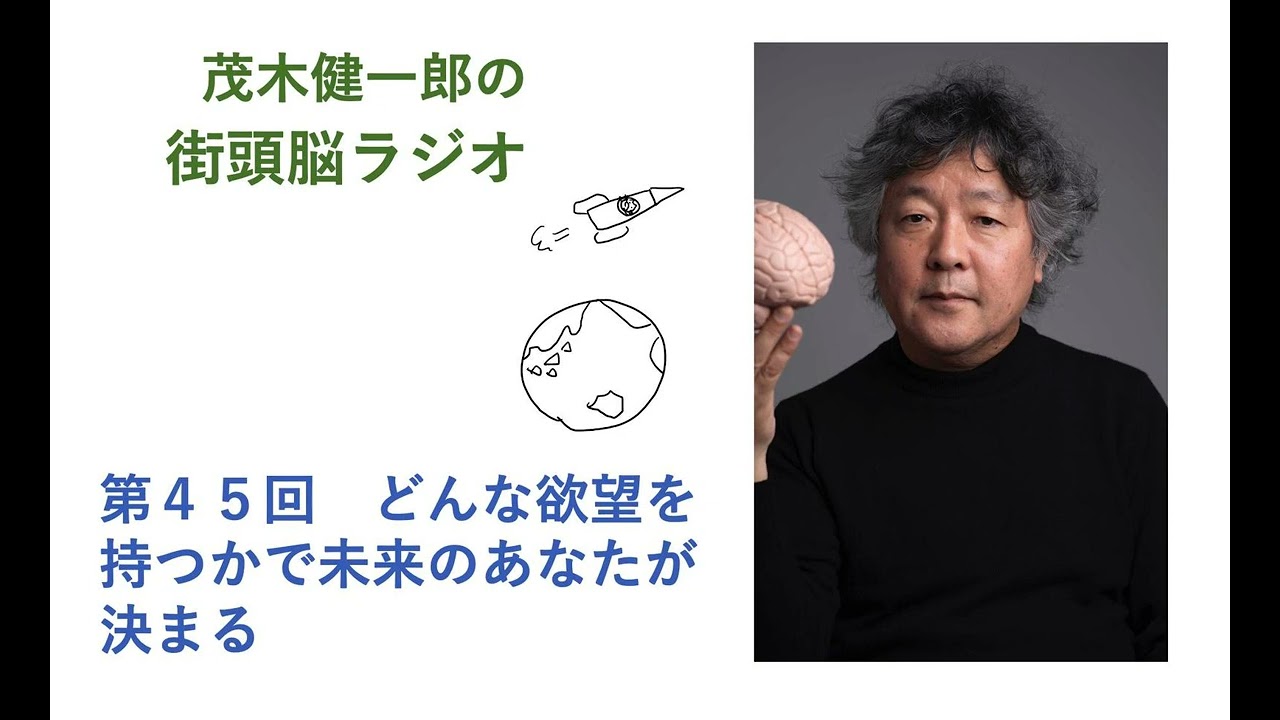 茂木健一郎の
街頭脳ラジオ

第45回　どんな欲望を持つかで未来のあなたが決まる